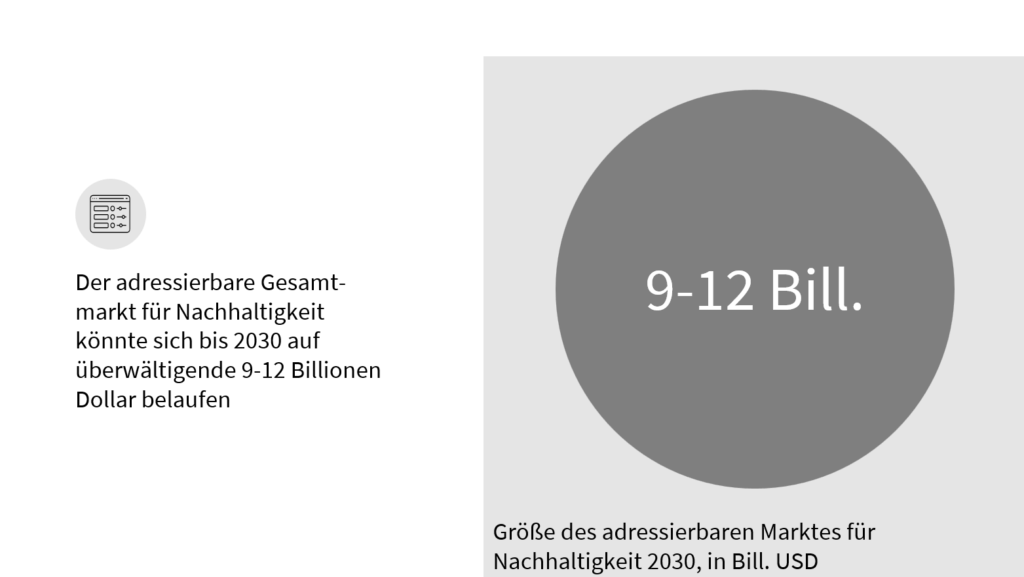 Der adressierbare Gesamtmarkt für Nachhaltigkeit könnte sich bis 2030 auf überwältigende 9-12 Billionen Dollar belaufen

9-12 Bill.

Größe des adressierbaren Marktes für Nachhaltigkeit 2030, in Bill. USD